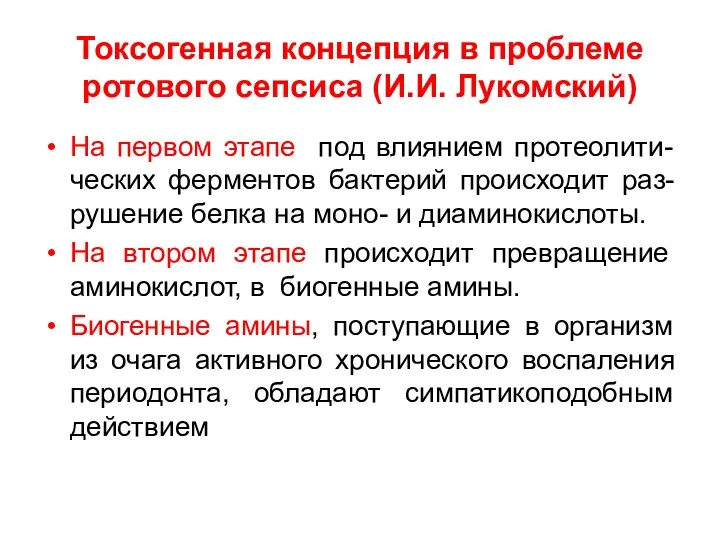 Токсогенная концепция в проблеме ротового сепсиса (И.И. Лукомский)

• На первом этапе под влиянием протеолитических ферментов бактерий происходит разрушение белка на моно- и диаминокислоты.

• На втором этапе происходит превращение аминокислот, в биогенные амины.

• Биогенные амины, поступающие в организм из очага активного хронического воспаления периодонта, обладают симпатикоподобным действием